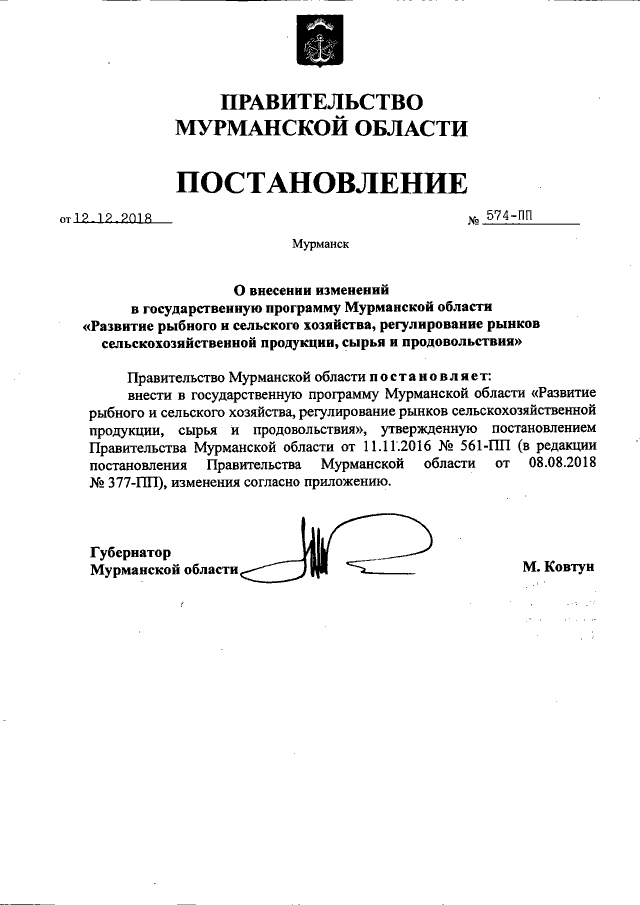 ПРАВИТЕЛЬСТВО
МУРМАНСКОЙ ОБЛАСТИ

ПОСТАНОВЛЕНИЕ

от 12.12.2018 № 574-ПП

Мурманск

О внесении изменений
в государственную программу Мурманской области
«Развитие рыбного и сельского хозяйства, регулирование рынков сельскохозяйственной продукции, сырья и продовольствия»

Правительство Мурманской области постановляет:

внести в государственную программу Мурманской области «Развитие рыбного и сельского хозяйства, регулирование рынков сельскохозяйственной продукции, сырья и продовольствия», утвержденную постановлением Правительства Мурманской области от 11.11.2016 № 561-ПП (в редакции постановления Правительства Мурманской области от 08.08.2018 № 377-ПП), изменения согласно приложению.

Губернатор
Мурманской области М. Ковтун